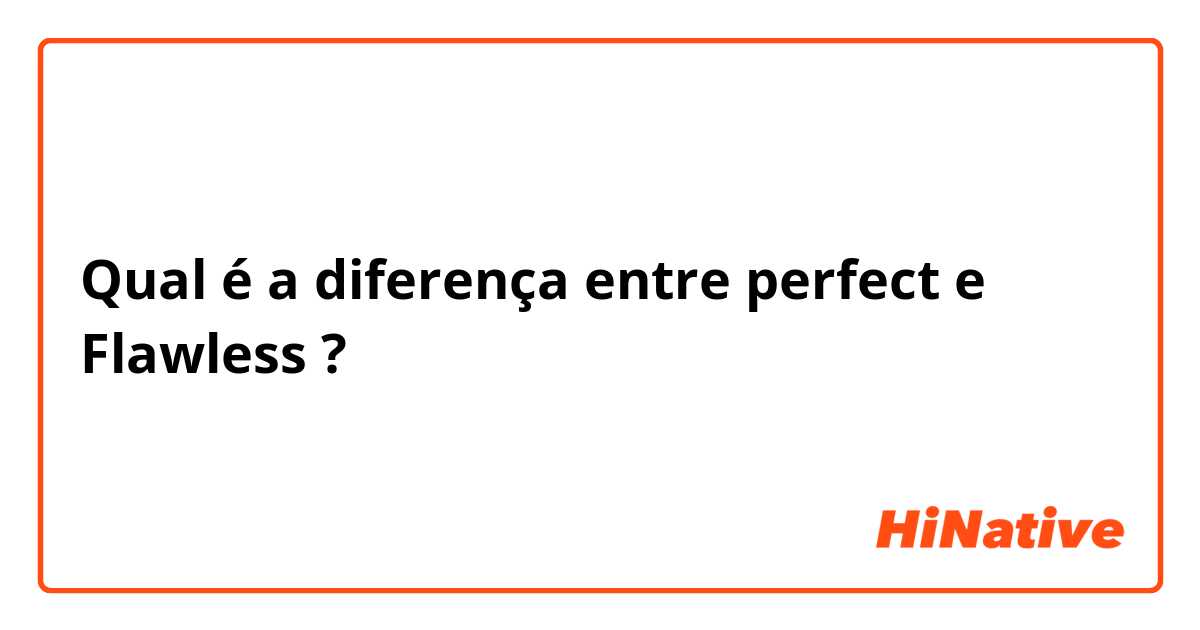 Qual é a diferença entre perfect e Flawless ?

HiNative